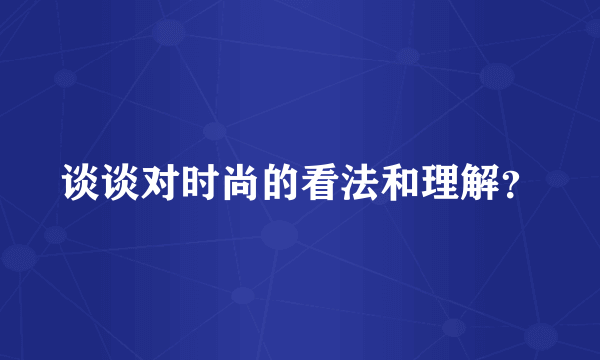 谈谈对时尚的看法和理解？